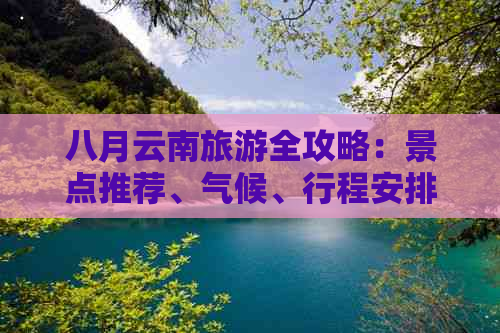 八月云南旅游全攻略：景点推荐、气候、行程安排